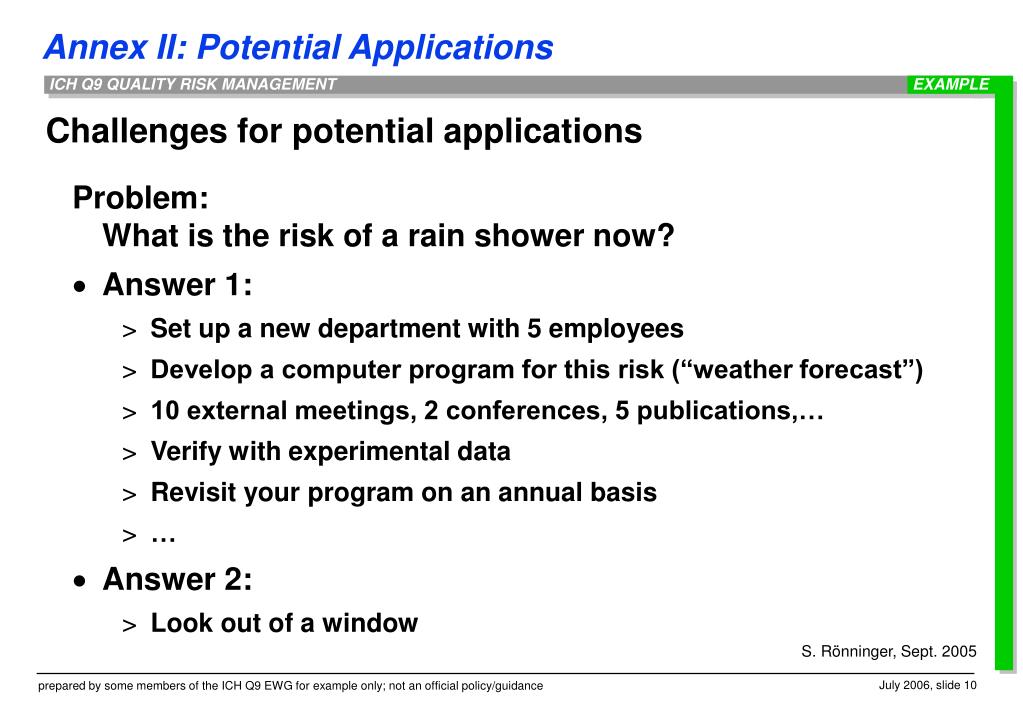 Annex II: Potential Applications

ICH Q9 QUALITY RISK MANAGEMENT

EXAMPLE

Challenges for potential applications

Problem:
What is the risk of a rain shower now?

• Answer 1:
> Set up a new department with 5 employees
> Develop a computer program for this risk (“weather forecast”)
> 10 external meetings, 2 conferences, 5 publications,…
> Verify with experimental data
> Revisit your program on an annual basis
> …

• Answer 2:
> Look out of a window

S. Rönninger, Sept. 2005

prepared by some members of the ICH Q9 EWG for example only; not an official policy/guidance

July 2006, slide 10